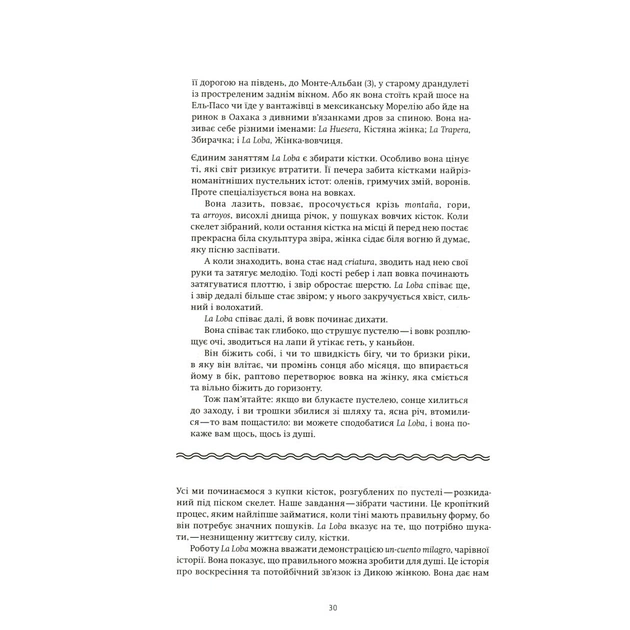 її дорогою на південь, до Монте-Альбан (3), у старому драндулеті із простреленим заднім вікном. Або як вона стоїть край шосе на Ель-Пасо чи їде у вантажівці в мексиканську Морелію або йде на ринок в Оахака з дивними в'язанками дров за спиною. Вона називає себе різними іменами: La Huesera, Кістяна жінка; La Trapera, Збирачка; і La Loba, Жінка-вовчиця.

Єдиним заняттям La Loba є збирати кістки. Особливо вона цінує ті, які світ ризикує втратити. Її печера забита кістками найрізноманітніших пустельних істот: оленів, гримучих змій, воронів. Проте спеціалізується вона на вовках.

Вона лазить, повзає, просочується крізь montaña, гори, та arroyos, висохлі днища річок, у пошуках вовчих кісток. Коли скелет зібраний, коли остання кістка на місці й перед нею постає прекрасна біла скульптура звіра, жінка сідає біля вогню й думає, яку пісню заспівати.

А коли знаходить, вона стає над criatura, зводить над нею свої руки та затягує мелодію. Тоді кості ребер і лап вовка починають затягуватися плоттю, і звір обростає шерстю. La Loba співає ще, і звір дедалі більше стає звіром; у нього закручується хвіст, сильний і волохатий.

La Loba співає далі, й вовк починає дихати.

Вона співає так глибоко, що струшує пустелю — і вовк розплющує очі, зводиться на лапи й утікає геть, у каньйон.

Він біжить собі, і чи то швидкість бігу, чи то бризки ріки, в яку він влітає, чи промінь сонця або місяця, що впирається йому в бік, раптово перетворює вовка на жінку, яка сміється та вільно біжить до горизонту.

Тож пам'ятайте: якщо ви блукаєте пустелею, сонце хилиться до заходу, і ви трошки збилися зі шляху та, ясна річ, втомилися — то вам пощастило: ви можете сподобатися La Loba, і вона покаже вам щось, щось із душі.

Усі ми починаємося з купки кісток, розгублених по пустелі — розкиданий під піском скелет. Наше завдання — зібрати частини. Це кропіткий процес, яким найліпше займатися, коли тіні мають правильну форму, бо він потребує значних пошуків. La Loba вказує на те, що потрібно шукати, — незнищенну життєву силу, кістки.

Роботу La Loba можна вважати демонстрацією un-cuento milagro, чарівної історії. Вона показує, що правильного можна зробити для душі. Це історія про воскресіння та потойбічний зв'язок із Дикою жінкою. Вона дає нам

30